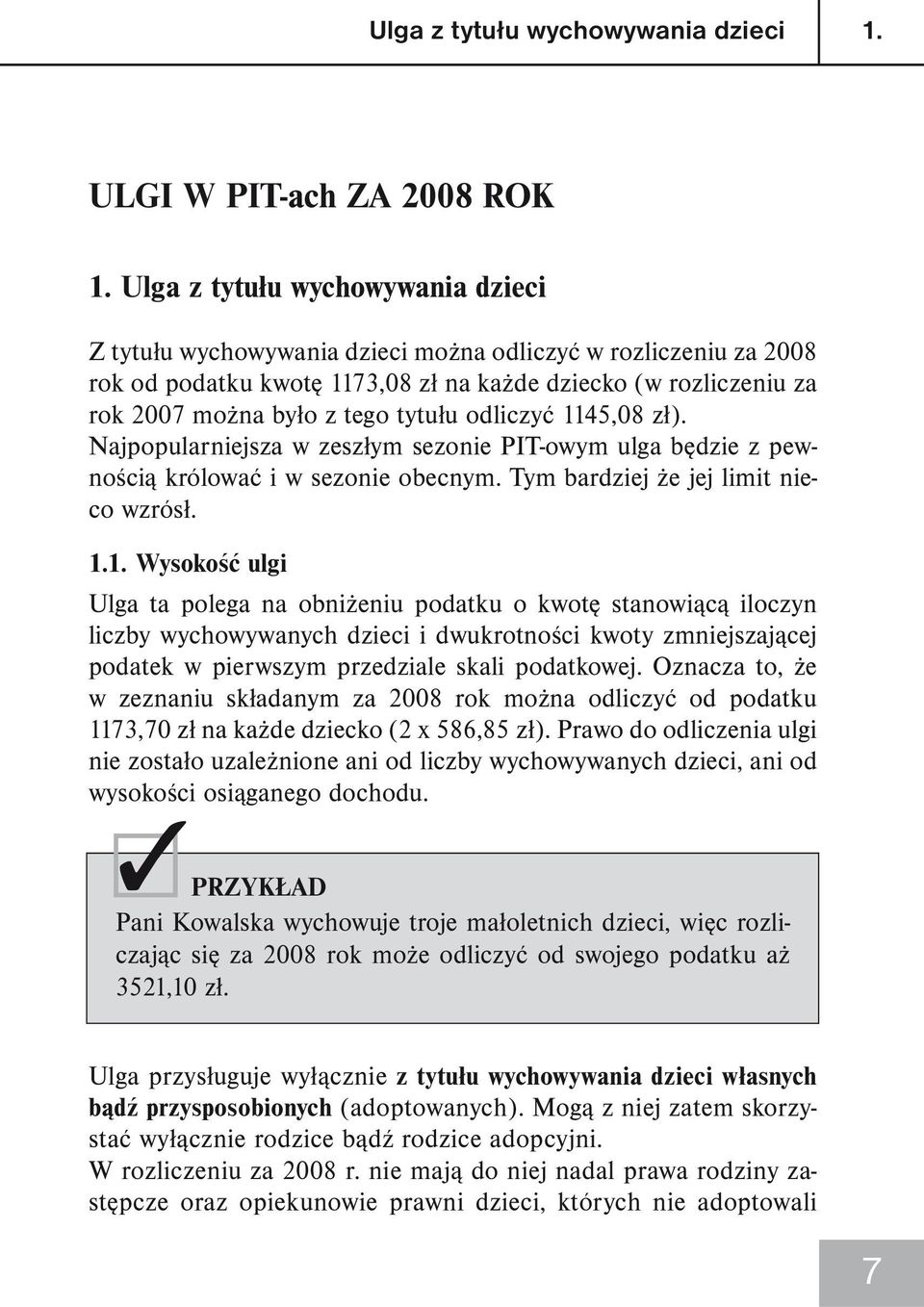 Ulga z tytułu wychowywania dzieci 1.

ULGI W PIT-ach ZA 2008 ROK

1. Ulga z tytułu wychowywania dzieci

Z tytułu wychowywania dzieci można odliczyć w rozliczeniu za 2008 rok od podatku kwotę 1173,08 zł na każde dziecko (w rozliczeniu za rok 2007 można było z tego tytułu odliczyć 1145,08 zł). Najpopularniejsza w zeszłym sezonie PIT-owym ulga będzie z pewnością królować i w sezonie obecnym. Tym bardziej że jej limit nieco wzrósł.

1.1. Wysokość ulgi

Ulga ta polega na obniżeniu podatku o kwotę stanowiącą iloczyn liczby wychowywanych dzieci i dwukrotności kwoty zmniejszającej podatek w pierwszym przedziale skali podatkowej. Oznacza to, że w zeznaniu składanym za 2008 rok można odliczyć od podatku 1173,70 zł na każde dziecko (2 x 586,85 zł). Prawo do odliczenia ulgi nie zostało uzależnione ani od liczby wychowywanych dzieci, ani od wysokości osiąganego dochodu.

PRZYKŁAD
Pani Kowalska wychowuje troje małoletnich dzieci, więc rozliczając się za 2008 rok może odliczyć od swojego podatku aż 3521,10 zł.

Ulga przysługuje wyłącznie z tytułu wychowywania dzieci własnych bądź przysposobionych (adoptowanych). Mogą z niej zatem skorzystać wyłącznie rodzice bądź rodzice adopcyjni.
W rozliczeniu za 2008 r. nie mają do niej nadal prawa rodziny zastępcze oraz opiekunowie prawni dzieci, których nie adoptowali

7